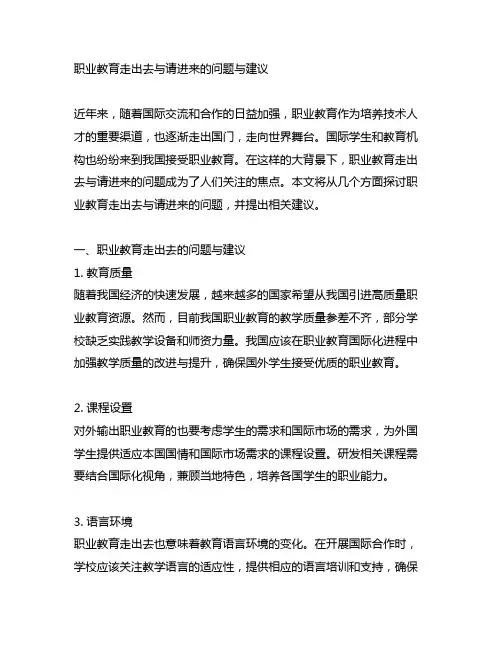 职业教育走出去与请进来的问题与建议

近年来，随着国际交流和合作的日益加强，职业教育作为培养技术人才的重要渠道，也逐渐走出国门，走向世界舞台。国际学生和教育机构也纷纷来到我国接受职业教育。在这样的大背景下，职业教育走出去与请进来的问题成为了人们关注的焦点。本文将从几个方面探讨职业教育走出去与请进来的问题，并提出相关建议。

一、职业教育走出去的问题与建议
1. 教育质量
随着我国经济的快速发展，越来越多的国家希望从我国引进高质量职业教育资源。然而，目前我国职业教育的教学质量参差不齐，部分学校缺乏实践教学设备和师资力量。我国应该在职业教育国际化进程中加强教学质量的改进与提升，确保国外学生接受优质的职业教育。

2. 课程设置
对外输出职业教育的也要考虑学生的需求和国际市场的需求，为外国学生提供适应本国国情和国际市场需求的课程设置。研发相关课程需要结合国际化视角，兼顾当地特色，培养各国学生的职业能力。

3. 语言环境
职业教育走出去也意味着教育语言环境的变化。在开展国际合作时，学校应该关注教学语言的适应性，提供相应的语言培训和支持，确保